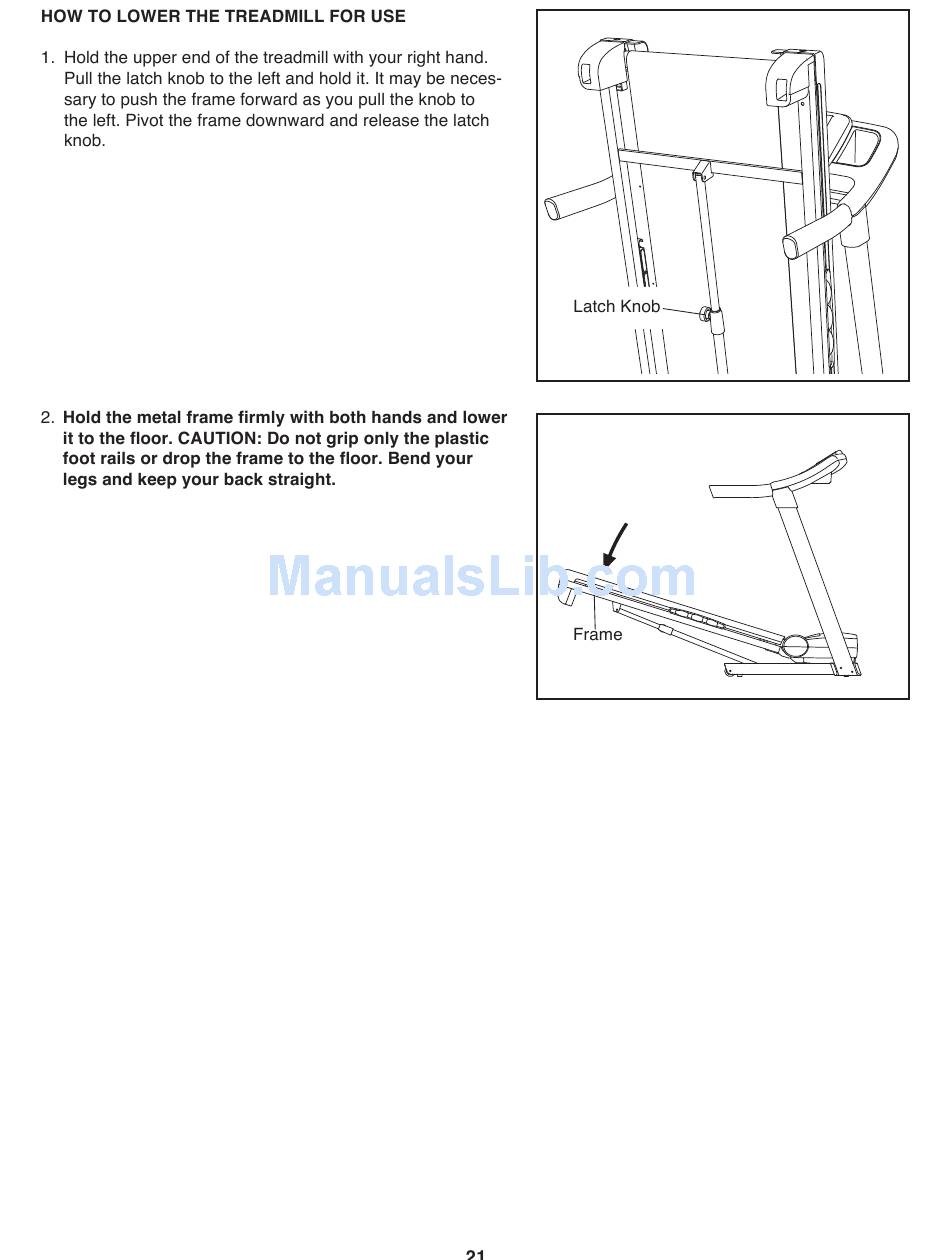 HOW TO LOWER THE TREADMILL FOR USE

1. Hold the upper end of the treadmill with your right hand. Pull the latch knob to the left and hold it. It may be necessary to push the frame forward as you pull the knob to the left. Pivot the frame downward and release the latch knob.

Latch Knob

2. Hold the metal frame firmly with both hands and lower it to the floor. CAUTION: Do not grip only the plastic foot rails or drop the frame to the floor. Bend your legs and keep your back straight.

ManualsLib.com

Frame

21